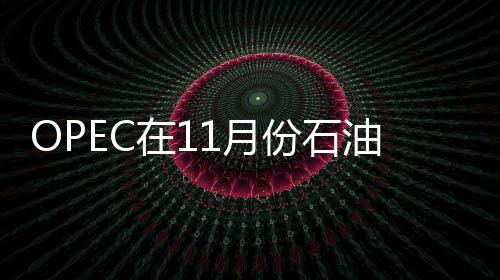 OPEC在11月份石油